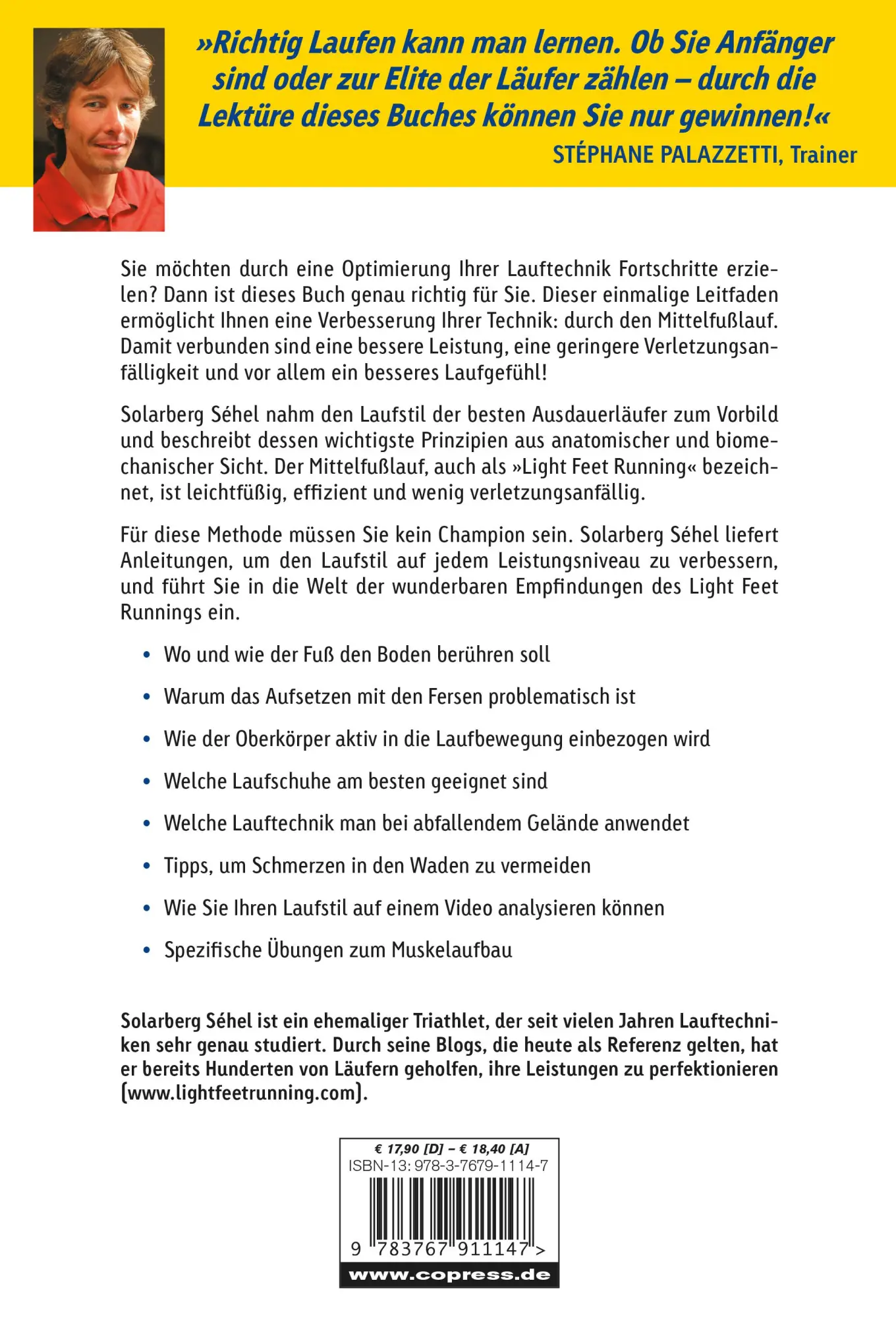 »Richtig Laufen kann man lernen. Ob Sie Anfänger sind oder zur Elite der Läufer zählen – durch die Lektüre dieses Buches können Sie nur gewinnen!«
STÉPHANE PALAZZETTI, Trainer

Sie möchten durch eine Optimierung Ihrer Lauftechnik Fortschritte erzielen? Dann ist dieses Buch genau richtig für Sie. Dieser einmalige Leitfaden ermöglicht Ihnen eine Verbesserung Ihrer Technik: durch den Mittelfußlauf. Damit verbunden sind eine bessere Leistung, eine geringere Verletzungsanfälligkeit und vor allem ein besseres Laufgefühl!

Solarberg Séhel nahm den Laufstil der besten Ausdauerläufer zum Vorbild und beschreibt dessen wichtigste Prinzipien aus anatomischer und biomechanischer Sicht. Der Mittelfußlauf, auch als »Light Feet Running« bezeichnet, ist leichtfüßig, effizient und wenig verletzungsanfällig.

Für diese Methode müssen Sie kein Champion sein. Solarberg Séhel liefert Anleitungen, um den Laufstil auf jedem Leistungsniveau zu verbessern, und führt Sie in die Welt der wunderbaren Empfindungen des Light Feet Runnings ein.

• Wo und wie der Fuß den Boden berühren soll
• Warum das Aufsetzen mit den Fersen problematisch ist
• Wie der Oberkörper aktiv in die Laufbewegung einbezogen wird
• Welche Laufschuhe am besten geeignet sind
• Welche Lauftechnik man bei abfallendem Gelände anwendet
• Tipps, um Schmerzen in den Waden zu vermeiden
• Wie Sie Ihren Laufstil auf einem Video analysieren können
• Spezifische Übungen zum Muskelaufbau

Solarberg Séhel ist ein ehemaliger Triathlet, der seit vielen Jahren Lauftechniken sehr genau studiert. Durch seine Blogs, die heute als Referenz gelten, hat er bereits Hunderten von Läufern geholfen, ihre Leistungen zu perfektionieren (www.lightfeetrunning.com).

€ 17,90 [D] – € 18,40 [A]
ISBN-13: 978-3-7679-1114-7
9 783767 911147 >
www.copress.de